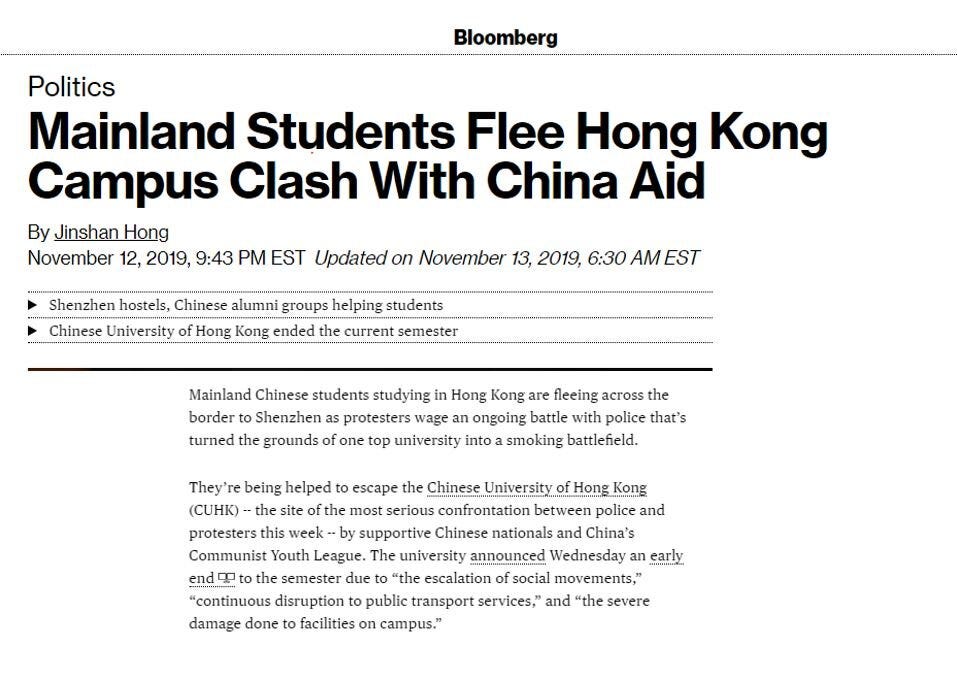 Bloomberg

Politics

Mainland Students Flee Hong Kong Campus Clash With China Aid

By Jinshan Hong
November 12, 2019, 9:43 PM EST Updated on November 13, 2019, 6:30 AM EST

▶ Shenzhen hostels, Chinese alumni groups helping students
▶ Chinese University of Hong Kong ended the current semester

Mainland Chinese students studying in Hong Kong are fleeing across the border to Shenzhen as protesters wage an ongoing battle with police that's turned the grounds of one top university into a smoking battlefield.

They're being helped to escape the Chinese University of Hong Kong (CUHK) -- the site of the most serious confrontation between police and protesters this week -- by supportive Chinese nationals and China's Communist Youth League. The university announced Wednesday an early end to the semester due to "the escalation of social movements," "continuous disruption to public transport services," and "the severe damage done to facilities on campus."